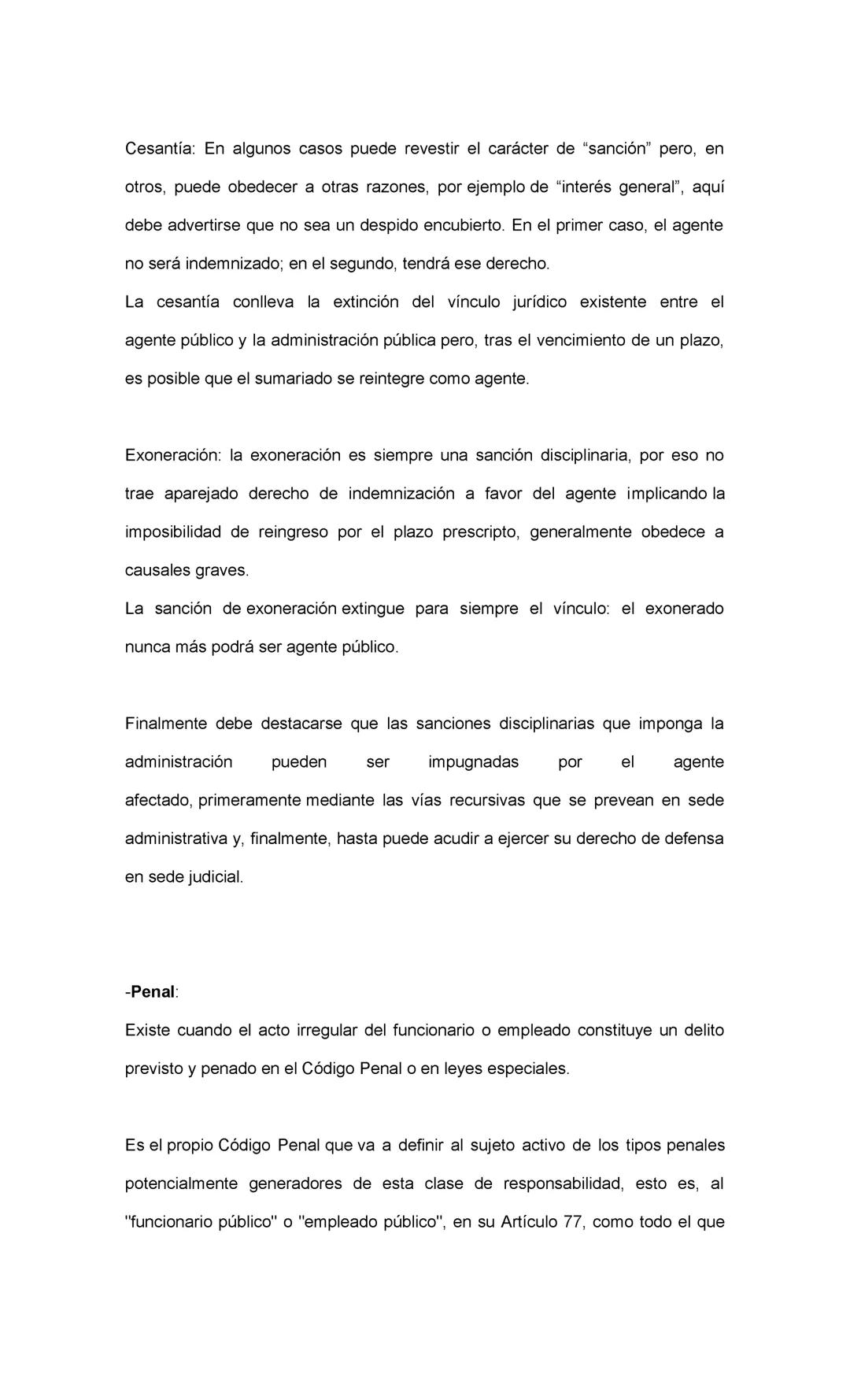 Cesantía: En algunos casos puede revestir el carácter de “sanción” pero, en otros, puede obedecer a otras razones, por ejemplo de “interés general”, aquí debe advertirse que no sea un despido encubierto. En el primer caso, el agente no será indemnizado; en el segundo, tendrá ese derecho.
La cesantía conlleva la extinción del vínculo jurídico existente entre el agente público y la administración pública pero, tras el vencimiento de un plazo, es posible que el sumariado se reintegre como agente.

Exoneración: la exoneración es siempre una sanción disciplinaria, por eso no trae aparejado derecho de indemnización a favor del agente implicando la imposibilidad de reingreso por el plazo prescripto, generalmente obedece a causales graves.
La sanción de exoneración extingue para siempre el vínculo: el exonerado nunca más podrá ser agente público.

Finalmente debe destacarse que las sanciones disciplinarias que imponga la administración pueden ser impugnadas por el agente afectado, primeramente mediante las vías recursivas que se prevean en sede administrativa y, finalmente, hasta puede acudir a ejercer su derecho de defensa en sede judicial.

-Penal:
Existe cuando el acto irregular del funcionario o empleado constituye un delito previsto y penado en el Código Penal o en leyes especiales.

Es el propio Código Penal que va a definir al sujeto activo de los tipos penales potencialmente generadores de esta clase de responsabilidad, esto es, al "funcionario público" o "empleado público", en su Artículo 77, como todo el que